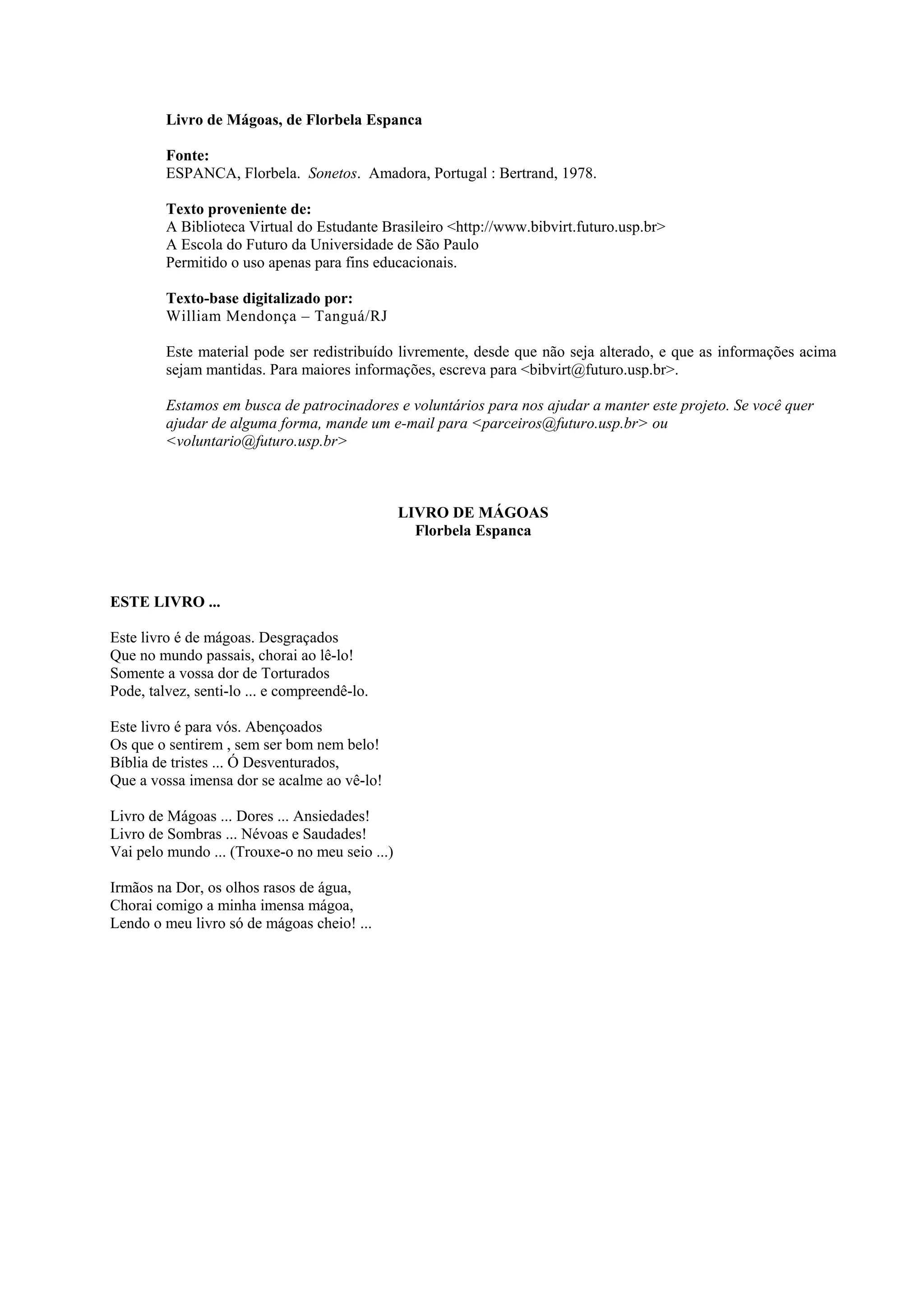 Livro de Mágoas, de Florbela Espanca

Fonte:
ESPANCA, Florbela. Sonetos. Amadora, Portugal : Bertrand, 1978.

Texto proveniente de:
A Biblioteca Virtual do Estudante Brasileiro <http://www.bibvirt.futuro.usp.br>
A Escola do Futuro da Universidade de São Paulo
Permitido o uso apenas para fins educacionais.

Texto-base digitalizado por:
William Mendonça – Tanguá/RJ

Este material pode ser redistribuído livremente, desde que não seja alterado, e que as informações acima sejam mantidas. Para maiores informações, escreva para <bibvirt@futuro.usp.br>.

Estamos em busca de patrocinadores e voluntários para nos ajudar a manter este projeto. Se você quer ajudar de alguma forma, mande um e-mail para <parceiros@futuro.usp.br> ou <voluntario@futuro.usp.br>

LIVRO DE MÁGOAS
Florbela Espanca

ESTE LIVRO ...

Este livro é de mágoas. Desgraçados
Que no mundo passais, chorai ao lê-lo!
Somente a vossa dor de Torturados
Pode, talvez, senti-lo ... e compreendê-lo.

Este livro é para vós. Abençoados
Os que o sentirem , sem ser bom nem belo!
Bíblia de tristes ... Ó Desventurados,
Que a vossa imensa dor se acalme ao vê-lo!

Livro de Mágoas ... Dores ... Ansiedades!
Livro de Sombras ... Névoas e Saudades!
Vai pelo mundo ... (Trouxe-o no meu seio ...)

Irmãos na Dor, os olhos rasos de água,
Chorai comigo a minha imensa mágoa,
Lendo o meu livro só de mágoas cheio! ...